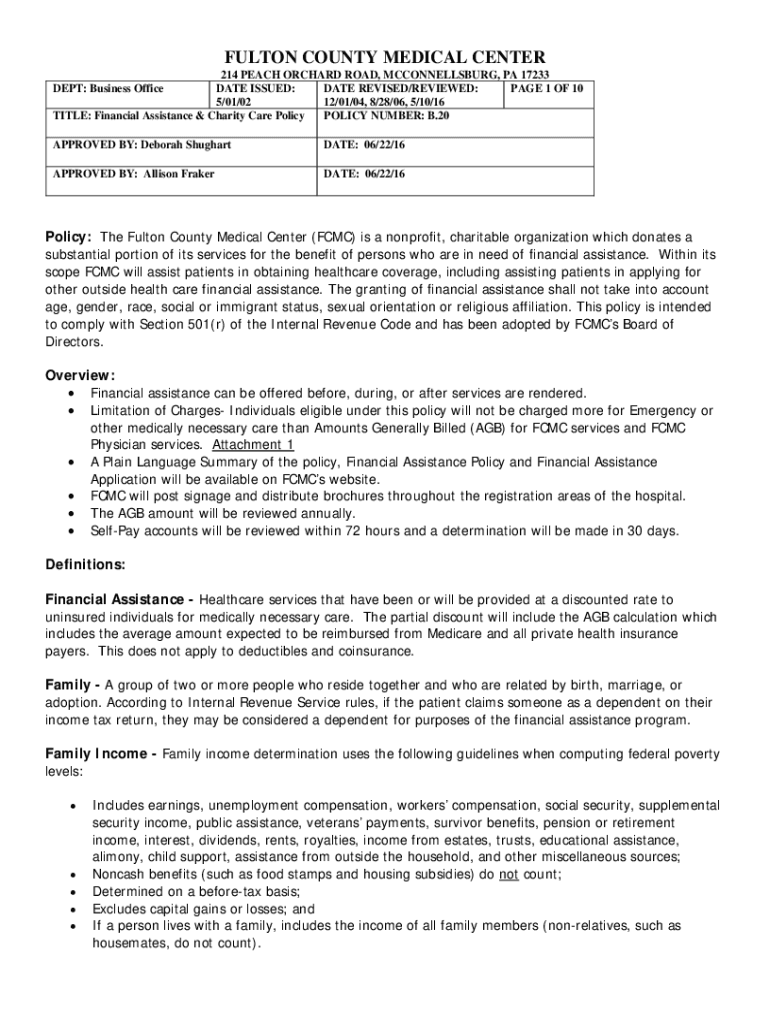 FULTON COUNTY MEDICAL CENTER

214 PEACH ORCHARD ROAD, MCCONNELLSBURG, PA 17233

| DEPT: Business Office | DATE ISSUED: 5/01/02 | DATE REVISED/REVIEWED: 12/01/04, 8/28/06, 5/10/16 | PAGE 1 OF 10 |
|---|---|---|---|
| TITLE: Financial Assistance & Charity Care Policy | | POLICY NUMBER: B.20 | |
| APPROVED BY: Deborah Shughart | | DATE: 06/22/16 | |
| APPROVED BY: Allison Fraker | | DATE: 06/22/16 | |

Policy: The Fulton County Medical Center (FCMC) is a nonprofit, charitable organization which donates a substantial portion of its services for the benefit of persons who are in need of financial assistance. Within its scope FCMC will assist patients in obtaining healthcare coverage, including assisting patients in applying for other outside health care financial assistance. The granting of financial assistance shall not take into account age, gender, race, social or immigrant status, sexual orientation or religious affiliation. This policy is intended to comply with Section 501(r) of the Internal Revenue Code and has been adopted by FCMC's Board of Directors.

Overview:
• Financial assistance can be offered before, during, or after services are rendered.
• Limitation of Charges- Individuals eligible under this policy will not be charged more for Emergency or other medically necessary care than Amounts Generally Billed (AGB) for FCMC services and FCMC Physician services. Attachment 1
• A Plain Language Summary of the policy, Financial Assistance Policy and Financial Assistance Application will be available on FCMC's website.
• FCMC will post signage and distribute brochures throughout the registration areas of the hospital.
• The AGB amount will be reviewed annually.
• Self-Pay accounts will be reviewed within 72 hours and a determination will be made in 30 days.

Definitions:

Financial Assistance - Healthcare services that have been or will be provided at a discounted rate to uninsured individuals for medically necessary care. The partial discount will include the AGB calculation which includes the average amount expected to be reimbursed from Medicare and all private health insurance payers. This does not apply to deductibles and coinsurance.

Family - A group of two or more people who reside together and who are related by birth, marriage, or adoption. According to Internal Revenue Service rules, if the patient claims someone as a dependent on their income tax return, they may be considered a dependent for purposes of the financial assistance program.

Family Income - Family income determination uses the following guidelines when computing federal poverty levels:

• Includes earnings, unemployment compensation, workers' compensation, social security, supplemental security income, public assistance, veterans' payments, survivor benefits, pension or retirement income, interest, dividends, rents, royalties, income from estates, trusts, educational assistance, alimony, child support, assistance from outside the household, and other miscellaneous sources;
• Noncash benefits (such as food stamps and housing subsidies) do not count;
• Determined on a before-tax basis;
• Excludes capital gains or losses; and
• If a person lives with a family, includes the income of all family members (non-relatives, such as housemates, do not count).